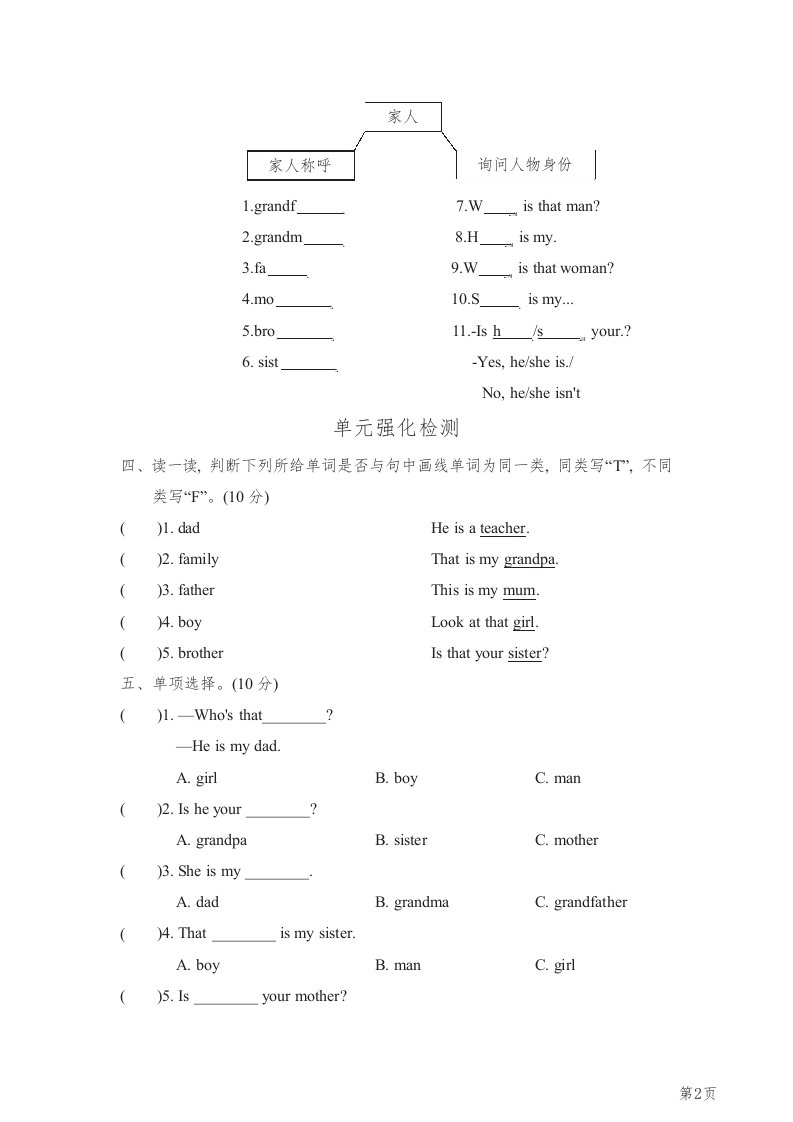 家人

家人称呼

询问人物身份

1.grandf______

2.grandm_____

3.fa_____

4.mo_______

5.bro_______

6. sist_______

7.W____ is that man?

8.H____ is my.

9.W____ is that woman?

10.S_____ is my...

11.-Is h____/s_____ your.?

-Yes, he/she is./

No, he/she isn't

单元强化检测

四、读一读，判断下列所给单词是否与句中画线单词为同一类，同类写“T”，不同类写“F”。(10 分)

(　　)1. dad　　He is a teacher.

(　　)2. family　　That is my grandpa.

(　　)3. father　　This is my mum.

(　　)4. boy　　Look at that girl.

(　　)5. brother　　Is that your sister?

五、单项选择。(10 分)

(　　)1. —Who's that________?

—He is my dad.

A. girl　　B. boy　　C. man

(　　)2. Is he your ________?

A. grandpa　　B. sister　　C. mother

(　　)3. She is my ________.

A. dad　　B. grandma　　C. grandfather

(　　)4. That ________ is my sister.

A. boy　　B. man　　C. girl

(　　)5. Is ________ your mother?

第2页